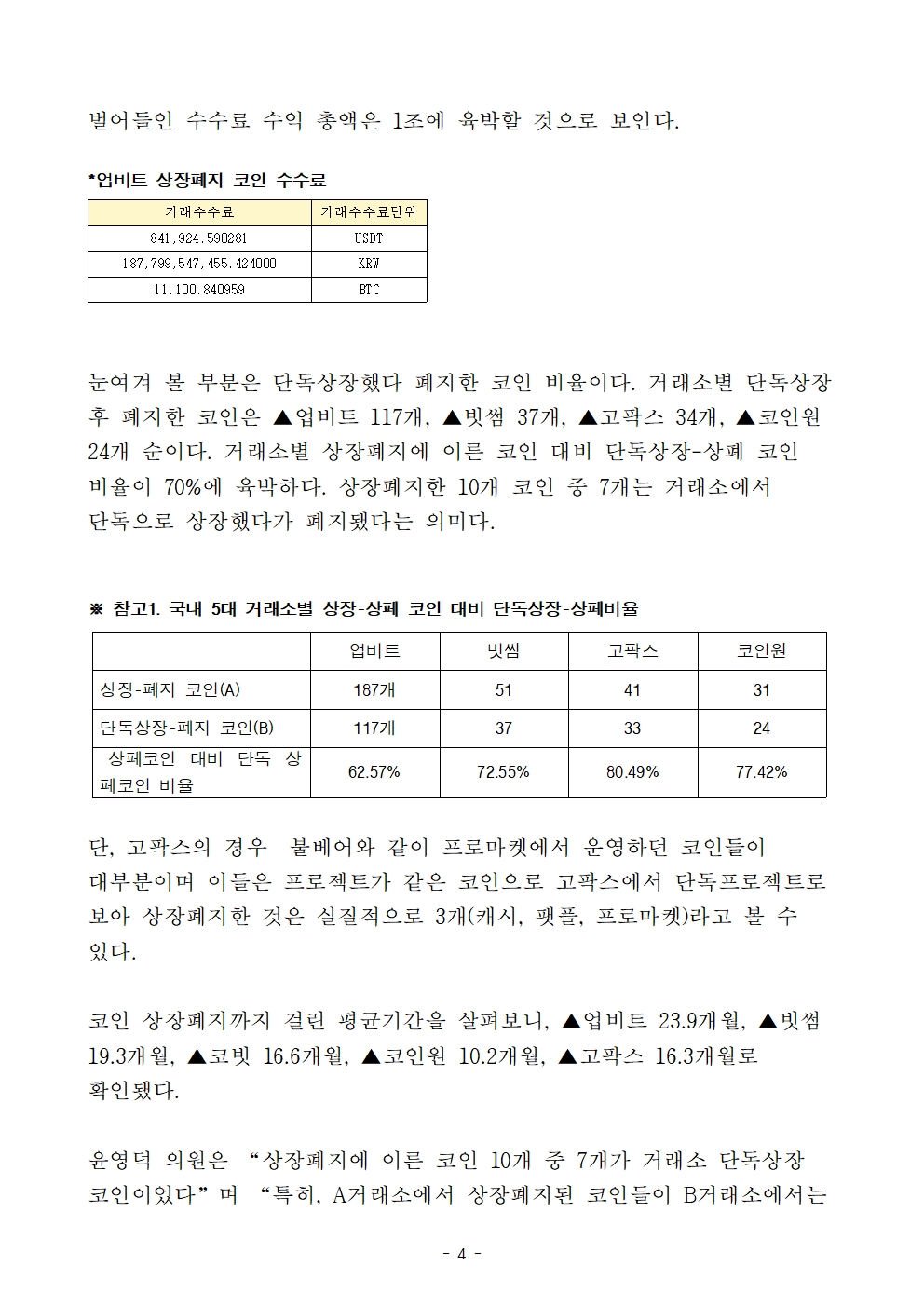 벌어들인 수수료 수익 총액은 1조에 육박할 것으로 보인다.

*업비트 상장폐지 코인 수수료

| 거래수수료 | 거래수수료단위 |
|---|---|
| 841,924.590281 | USDT |
| 187,799,547,455.424000 | KRW |
| 11,100.840959 | BTC |

눈여겨 볼 부분은 단독상장했다 폐지한 코인 비율이다. 거래소별 단독상장 후 폐지한 코인은 ▲업비트 117개, ▲빗썸 37개, ▲고팍스 34개, ▲코인원 24개 순이다. 거래소별 상장폐지에 이른 코인 대비 단독상장-상폐 코인 비율이 70%에 육박하다. 상장폐지한 10개 코인 중 7개는 거래소에서 단독으로 상장했다가 폐지됐다는 의미다.

※ 참고1. 국내 5대 거래소별 상장-상폐 코인 대비 단독상장-상폐비율

| | 업비트 | 빗썸 | 고팍스 | 코인원 |
|---|---|---|---|---|
| 상장-폐지 코인(A) | 187개 | 51 | 41 | 31 |
| 단독상장-폐지 코인(B) | 117개 | 37 | 33 | 24 |
| 상폐코인 대비 단독 상폐코인 비율 | 62.57% | 72.55% | 80.49% | 77.42% |

단, 고팍스의 경우 불베어와 같이 프로마켓에서 운영하던 코인들이 대부분이며 이들은 프로젝트가 같은 코인으로 고팍스에서 단독프로젝트로 보아 상장폐지한 것은 실질적으로 3개(캐시, 팻플, 프로마켓)라고 볼 수 있다.

코인 상장폐지까지 걸린 평균기간을 살펴보니, ▲업비트 23.9개월, ▲빗썸 19.3개월, ▲코빗 16.6개월, ▲코인원 10.2개월, ▲고팍스 16.3개월로 확인됐다.

윤영덕 의원은 “상장폐지에 이른 코인 10개 중 7개가 거래소 단독상장 코인이었다”며 “특히, A거래소에서 상장폐지된 코인들이 B거래소에서는

- 4 -